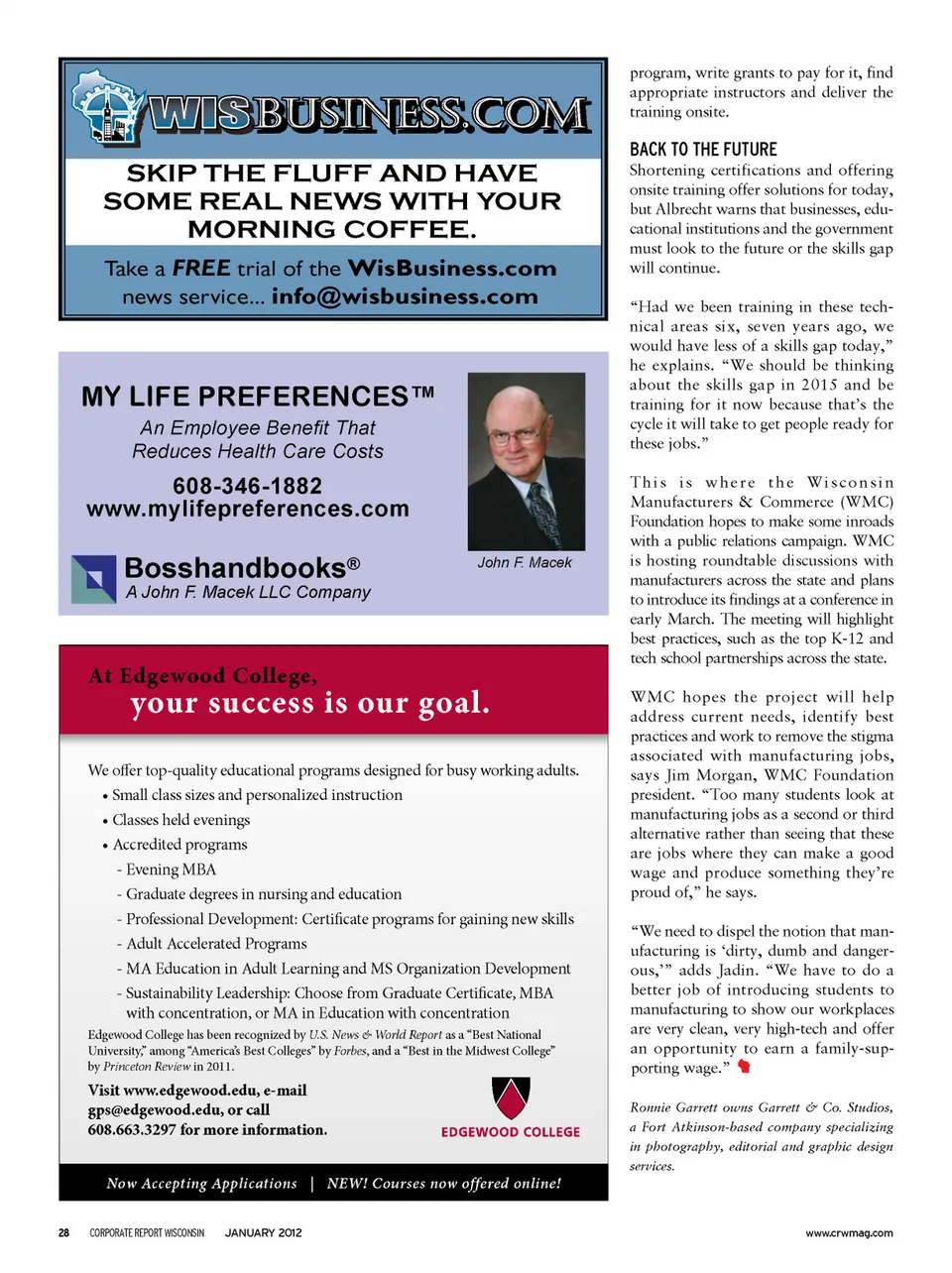 WISBUSINESS.COM

SKIP THE FLUFF AND HAVE SOME REAL NEWS WITH YOUR MORNING COFFEE.

Take a FREE trial of the WisBusiness.com news service... info@wisbusiness.com

MY LIFE PREFERENCES™

An Employee Benefit That Reduces Health Care Costs

608-346-1882
www.mylifepreferences.com

Bosshandbooks®
A John F. Macek LLC Company

John F. Macek

At Edgewood College, your success is our goal.

We offer top-quality educational programs designed for busy working adults.

• Small class sizes and personalized instruction
• Classes held evenings
• Accredited programs
- Evening MBA
- Graduate degrees in nursing and education
- Professional Development: Certificate programs for gaining new skills
- Adult Accelerated Programs
- MA Education in Adult Learning and MS Organization Development
- Sustainability Leadership: Choose from Graduate Certificate, MBA with concentration, or MA in Education with concentration

Edgewood College has been recognized by U.S. News & World Report as a "Best National University," among "America's Best Colleges" by Forbes, and a "Best in the Midwest College" by Princeton Review in 2011.

Visit www.edgewood.edu, e-mail gps@edgewood.edu, or call 608.663.3297 for more information.

EDGEWOOD COLLEGE

Now Accepting Applications | NEW! Courses now offered online!

program, write grants to pay for it, find appropriate instructors and deliver the training onsite.

BACK TO THE FUTURE

Shortening certifications and offering onsite training offer solutions for today, but Albrecht warns that businesses, educational institutions and the government must look to the future or the skills gap will continue.

"Had we been training in these technical areas six, seven years ago, we would have less of a skills gap today," he explains. "We should be thinking about the skills gap in 2015 and be training for it now because that's the cycle it will take to get people ready for these jobs."

This is where the Wisconsin Manufacturers & Commerce (WMC) Foundation hopes to make some inroads with a public relations campaign. WMC is hosting roundtable discussions with manufacturers across the state and plans to introduce its findings at a conference in early March. The meeting will highlight best practices, such as the top K-12 and tech school partnerships across the state.

WMC hopes the project will help address current needs, identify best practices and work to remove the stigma associated with manufacturing jobs, says Jim Morgan, WMC Foundation president. "Too many students look at manufacturing jobs as a second or third alternative rather than seeing that these are jobs where they can make a good wage and produce something they're proud of," he says.

"We need to dispel the notion that manufacturing is 'dirty, dumb and dangerous,'" adds Jadin. "We have to do a better job of introducing students to manufacturing to show our workplaces are very clean, very high-tech and offer an opportunity to earn a family-supporting wage."

Ronnie Garrett owns Garrett & Co. Studios, a Fort Atkinson-based company specializing in photography, editorial and graphic design services.

28 CORPORATE REPORT WISCONSIN JANUARY 2012 www.crwmag.com